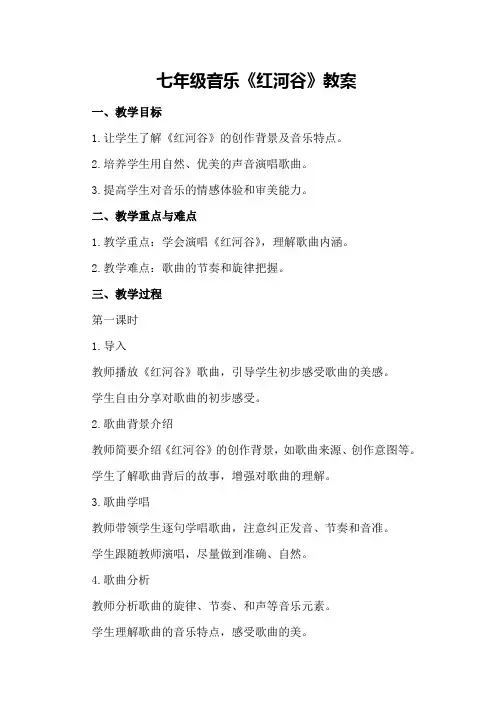 七年级音乐《红河谷》教案

一、教学目标

1.让学生了解《红河谷》的创作背景及音乐特点。

2.培养学生用自然、优美的声音演唱歌曲。

3.提高学生对音乐的情感体验和审美能力。

二、教学重点与难点

1.教学重点：学会演唱《红河谷》，理解歌曲内涵。

2.教学难点：歌曲的节奏和旋律把握。

三、教学过程

第一课时

1.导入

教师播放《红河谷》歌曲，引导学生初步感受歌曲的美感。

学生自由分享对歌曲的初步感受。

2.歌曲背景介绍

教师简要介绍《红河谷》的创作背景，如歌曲来源、创作意图等。

学生了解歌曲背后的故事，增强对歌曲的理解。

3.歌曲学唱

教师带领学生逐句学唱歌曲，注意纠正发音、节奏和音准。

学生跟随教师演唱，尽量做到准确、自然。

4.歌曲分析

教师分析歌曲的旋律、节奏、和声等音乐元素。

学生理解歌曲的音乐特点，感受歌曲的美。